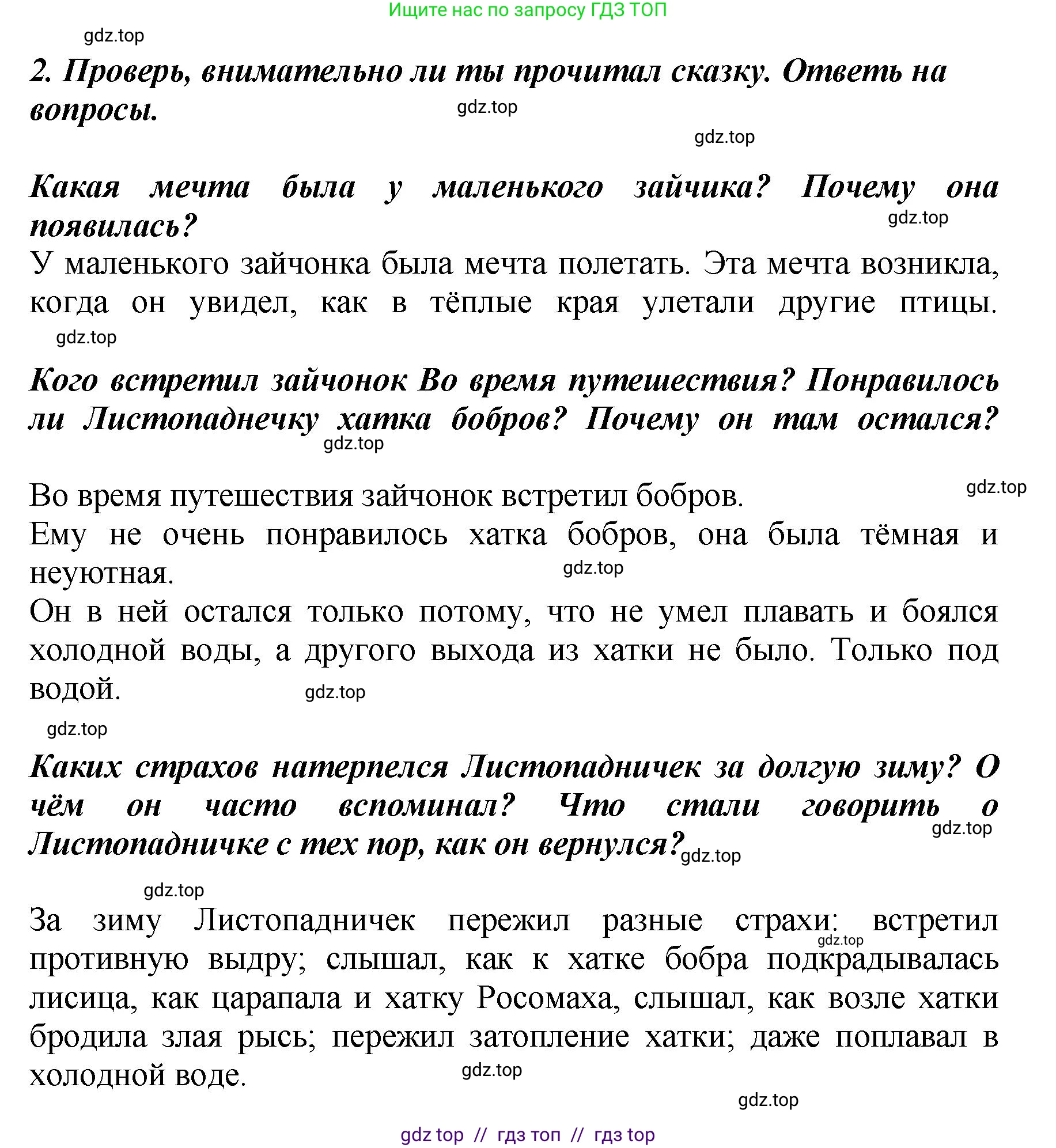 Ищите нас по запросу ГДЗ ТОП

gdz.top

2. Проверь, внимательно ли ты прочитал сказку. Ответь на вопросы.

gdz.top

gdz.top

Какая мечта была у маленького зайчика? Почему она появилась?

gdz.top

У маленького зайчонка была мечта полетать. Эта мечта возникла, когда он увидел, как в тёплые края улетали другие птицы.

gdz.top

Кого встретил зайчонок Во время путешествия? Понравилось ли Листопаднечку хатка бобров? Почему он там остался?

gdz.top

gdz.top

Во время путешествия зайчонок встретил бобров.
Ему не очень понравилось хатка бобров, она была тёмная и неуютная.

gdz.top

Он в ней остался только потому, что не умел плавать и боялся холодной воды, а другого выхода из хатки не было. Только под водой.

gdz.top

gdz.top

Каких страхов натерпелся Листопадничек за долгую зиму? О чём он часто вспоминал? Что стали говорить о Листопадничке с тех пор, как он вернулся?

gdz.top

gdz.top

gdz.top

За зиму Листопадничек пережил разные страхи: встретил противную выдру; слышал, как к хатке бобра подкрадывалась лисица, как царапала и хатку Росомаха, слышал, как возле хатки бродила злая рысь; пережил затопление хатки; даже поплавал в холодной воде.

gdz.top

gdz.top

gdz.top

gdz top // гдз топ // гдз top